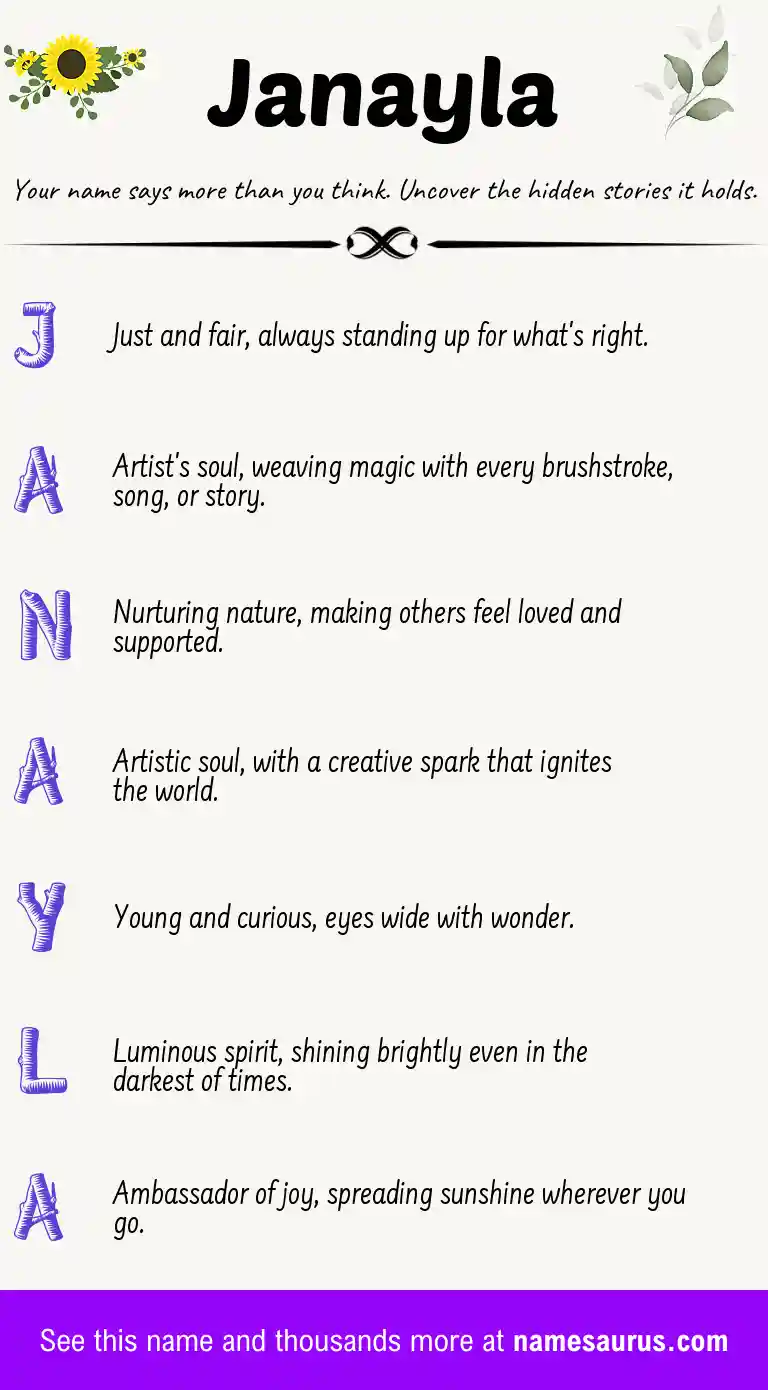 Janayla

Your name says more than you think. Uncover the hidden stories it holds.

J Just and fair, always standing up for what's right.

A Artist's soul, weaving magic with every brushstroke, song, or story.

N Nurturing nature, making others feel loved and supported.

A Artistic soul, with a creative spark that ignites the world.

Y Young and curious, eyes wide with wonder.

L Luminous spirit, shining brightly even in the darkest of times.

A Ambassador of joy, spreading sunshine wherever you go.

See this name and thousands more at namesaurus.com